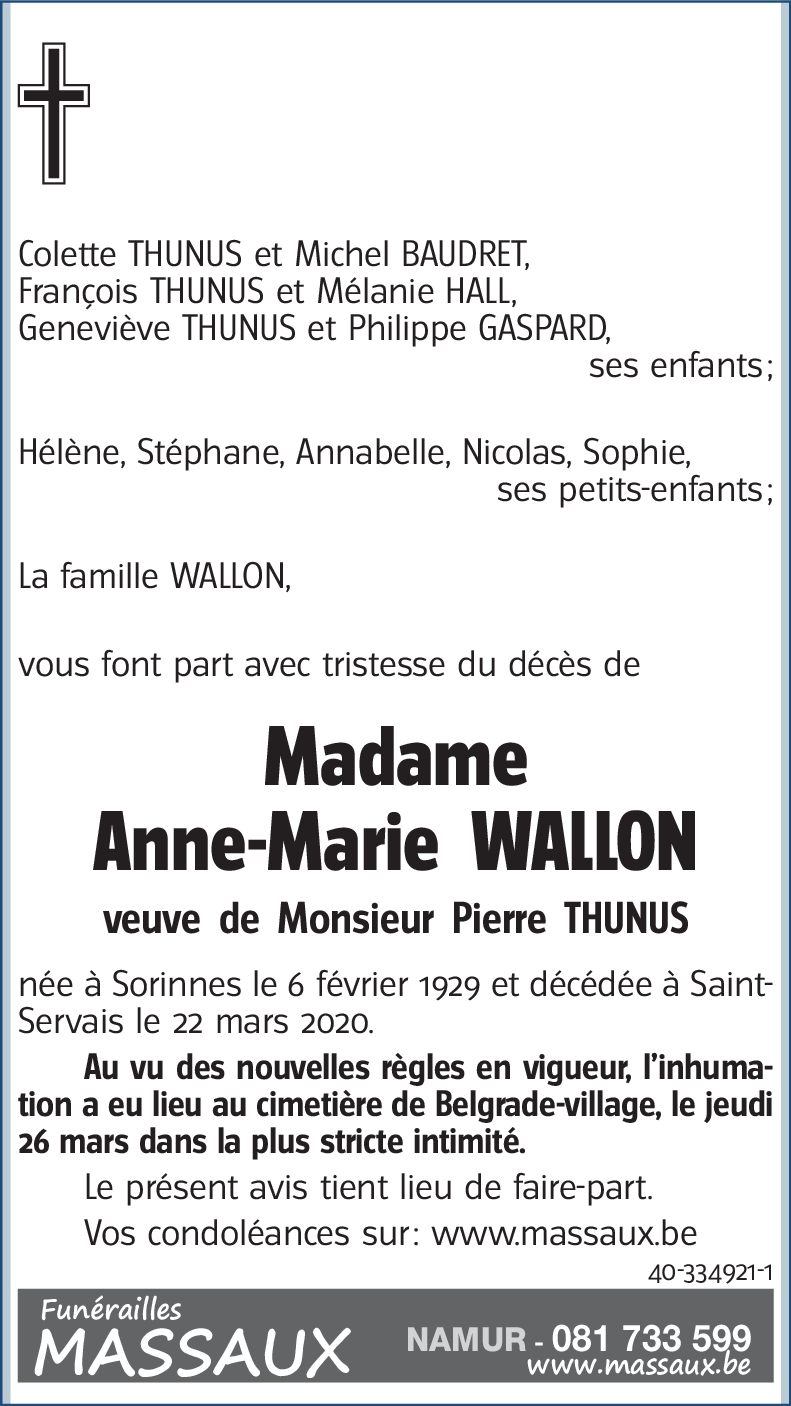 Colette THUNUS et Michel BAUDRET,
François THUNUS et Mélanie HALL,
Geneviève THUNUS et Philippe GASPARD,
ses enfants;

Hélène, Stéphane, Annabelle, Nicolas, Sophie,
ses petits-enfants;

La famille WALLON,

vous font part avec tristesse du décès de

Madame
Anne-Marie WALLON

veuve de Monsieur Pierre THUNUS

née à Sorinnes le 6 février 1929 et décédée à Saint-Servais le 22 mars 2020.

Au vu des nouvelles règles en vigueur, l'inhumation a eu lieu au cimetière de Belgrade-village, le jeudi 26 mars dans la plus stricte intimité.

Le présent avis tient lieu de faire-part.

Vos condoléances sur: www.massaux.be

40-334921-1

Funérailles
MASSAUX NAMUR - 081 733 599
www.massaux.be